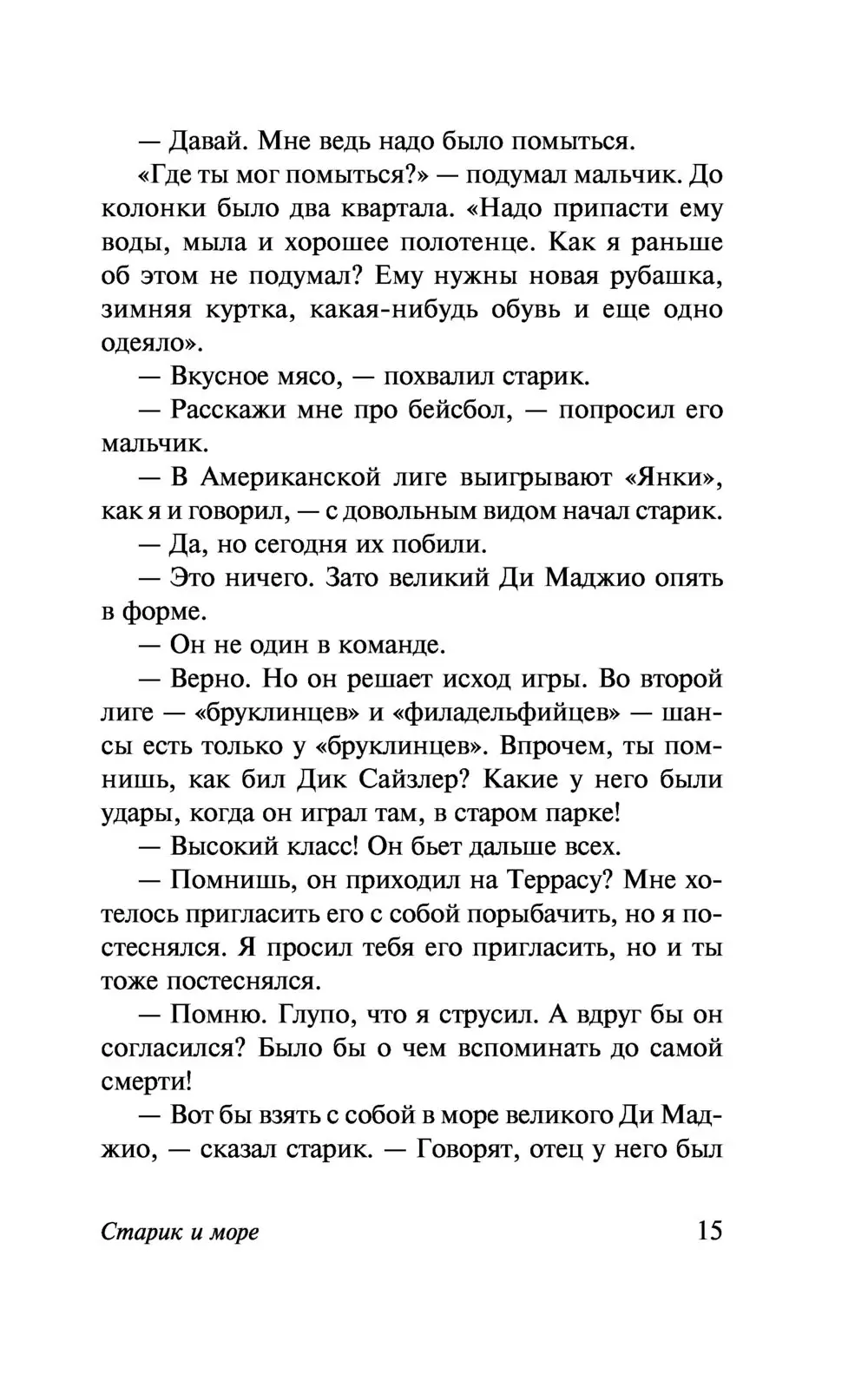 — Давай. Мне ведь надо было помыться.

«Где ты мог помыться?» — подумал мальчик. До колонки было два квартала. «Надо припасти ему воды, мыла и хорошее полотенце. Как я раньше об этом не подумал? Ему нужны новая рубашка, зимняя куртка, какая-нибудь обувь и еще одно одеяло».

— Вкусное мясо, — похвалил старик.

— Расскажи мне про бейсбол, — попросил его мальчик.

— В Американской лиге выигрывают «Янки», как я и говорил, — с довольным видом начал старик.

— Да, но сегодня их побили.

— Это ничего. Зато великий Ди Маджио опять в форме.

— Он не один в команде.

— Верно. Но он решает исход игры. Во второй лиге — «бруклинцев» и «филадельфийцев» — шансы есть только у «бруклинцев». Впрочем, ты помнишь, как бил Дик Сайзлер? Какие у него были удары, когда он играл там, в старом парке!

— Высокий класс! Он бьет дальше всех.

— Помнишь, он приходил на Террасу? Мне хотелось пригласить его с собой порыбачить, но я постеснялся. Я просил тебя его пригласить, но и ты тоже постеснялся.

— Помню. Глупо, что я струсил. А вдруг бы он согласился? Было бы о чем вспоминать до самой смерти!

— Вот бы взять с собой в море великого Ди Маджио, — сказал старик. — Говорят, отец у него был

Старик и море 15